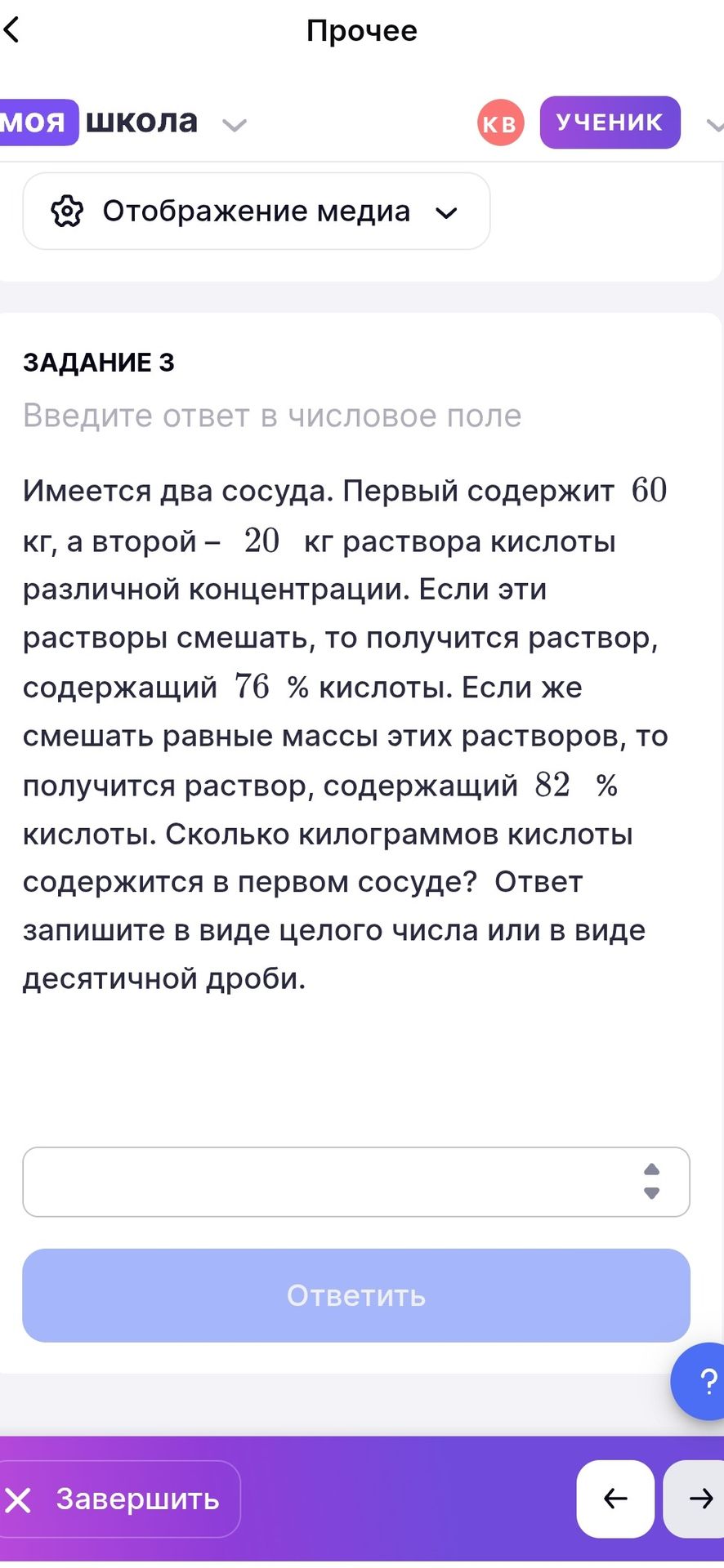 Прочее

моя школа

КВ УЧЕНИК

Отображение медиа

ЗАДАНИЕ 3

Введите ответ в числовое поле

Имеется два сосуда. Первый содержит $60$ кг, а второй – $20$ кг раствора кислоты различной концентрации. Если эти растворы смешать, то получится раствор, содержащий $76$ % кислоты. Если же смешать равные массы этих растворов, то получится раствор, содержащий $82$ % кислоты. Сколько килограммов кислоты содержится в первом сосуде? Ответ запишите в виде целого числа или в виде десятичной дроби.

Ответить

?

Завершить